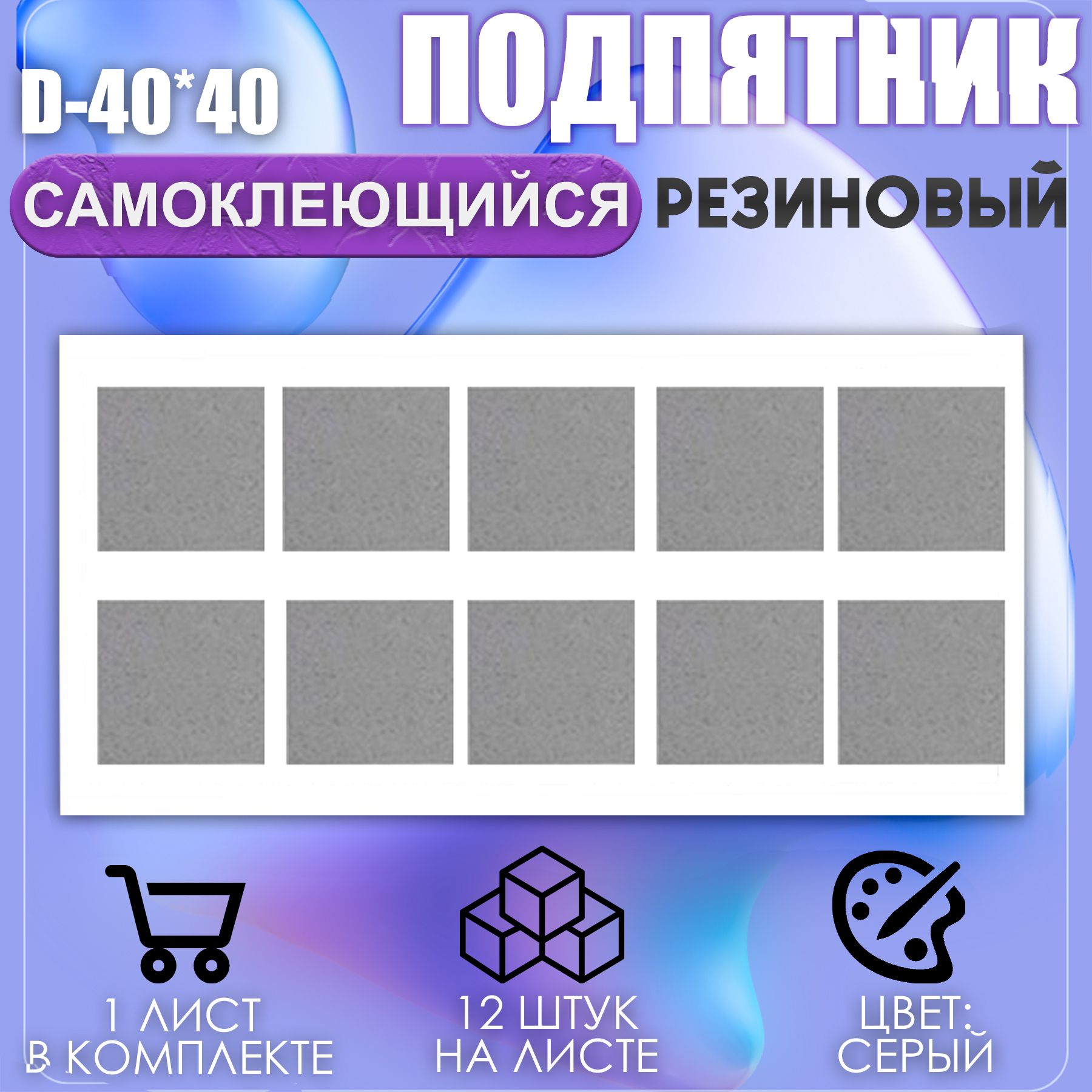 D-40*40

ПОДПЯТНИК

САМОКЛЕЮЩИЙСЯ РЕЗИНОВЫЙ

1 ЛИСТ В КОМПЛЕКТЕ

12 ШТУК НА ЛИСТЕ

ЦВЕТ: СЕРЫЙ